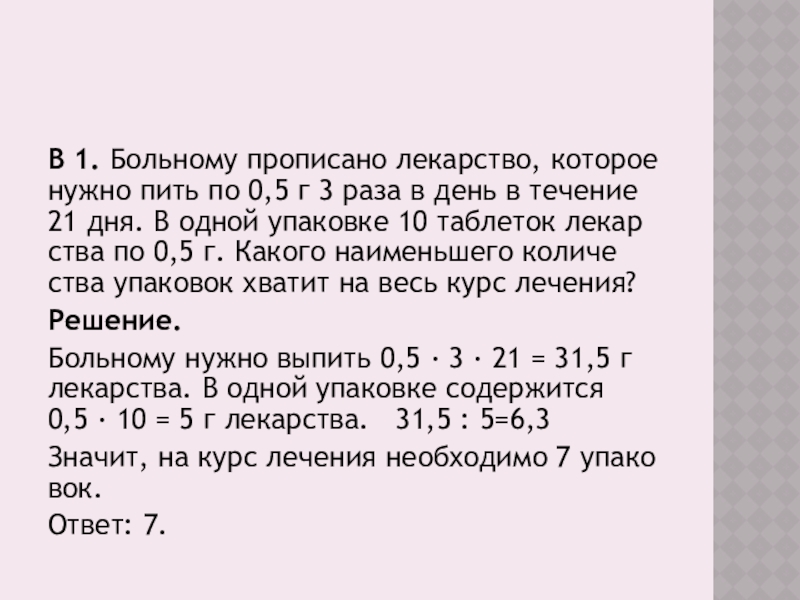 В 1. Больному прописано лекарство, которое нужно пить по 0,5 г 3 раза в день в течение 21 дня. В одной упаковке 10 таблеток лекар ства по 0,5 г. Какого наименьшего количе ства упаковок хватит на весь курс лечения?

Решение.

Больному нужно выпить $0,5 \cdot 3 \cdot 21 = 31,5$ г лекарства. В одной упаковке содержится $0,5 \cdot 10 = 5$ г лекарства. $31,5 : 5=6,3$

Значит, на курс лечения необходимо 7 упако вок.

Ответ: 7.